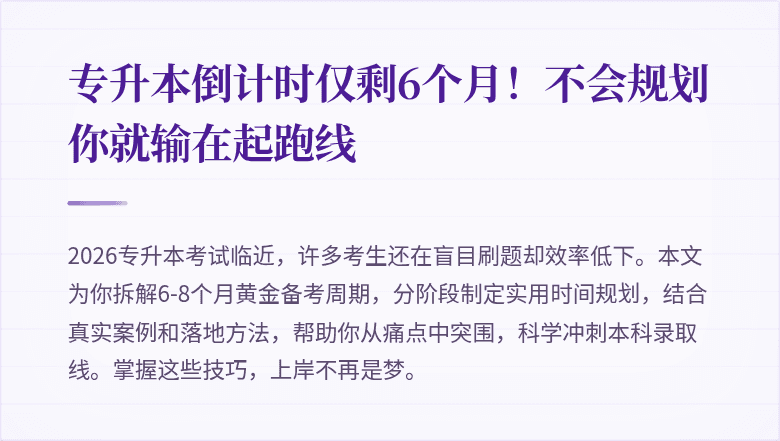 专升本倒计时仅剩6个月！不会规划你就输在起跑线

2026专升本考试临近，许多考生还在盲目刷题却效率低下。本文为你拆解6-8个月黄金备考周期，分阶段制定实用时间规划，结合真实案例和落地方法，帮助你从痛点中突围，科学冲刺本科录取线。掌握这些技巧，上岸不再是梦。